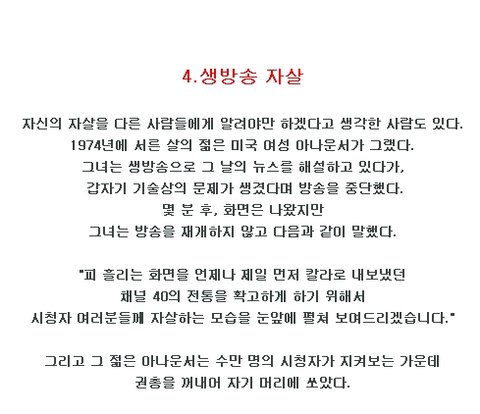 4.생방송 자살

자신의 자살을 다른 사람들에게 알려야만 하겠다고 생각한 사람도 있다.
1974년에 서른 살의 젊은 미국 여성 아나운서가 그랬다.
그녀는 생방송으로 그 날의 뉴스를 해설하고 있다가,
갑자기 기술상의 문제가 생겼다며 방송을 중단했다.
몇 분 후, 화면은 나왔지만
그녀는 방송을 재개하지 않고 다음과 같이 말했다.

"피 흘리는 화면을 언제나 제일 먼저 칼라로 내보냈던
채널 40의 전통을 확고하게 하기 위해서
시청자 여러분들께 자살하는 모습을 눈앞에 펼쳐 보여드리겠습니다."

그리고 그 젊은 아나운서는 수만 명의 시청자가 지켜보는 가운데
권총을 꺼내어 자기 머리에 쏘았다.